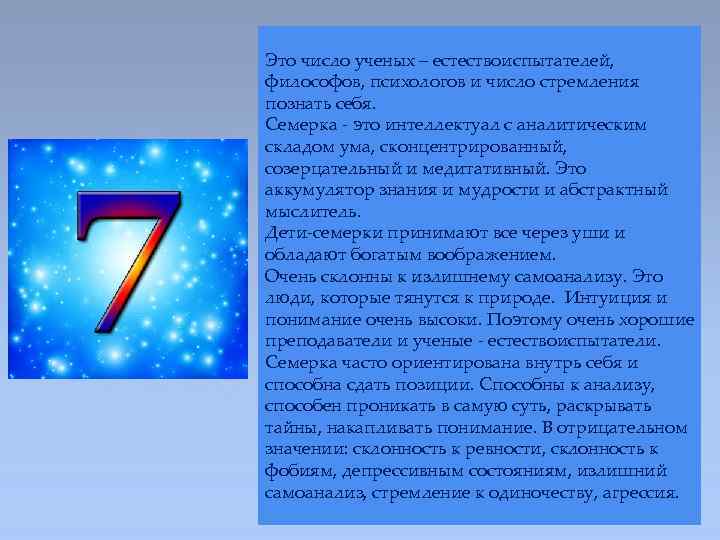 7

Это число ученых – естествоиспытателей, философов, психологов и число стремления познать себя.
Семерка - это интеллектуал с аналитическим складом ума, сконцентрированный, созерцательный и медитативный. Это аккумулятор знания и мудрости и абстрактный мыслитель.
Дети-семерки принимают все через уши и обладают богатым воображением.
Очень склонны к излишнему самоанализу. Это люди, которые тянутся к природе. Интуиция и понимание очень высоки. Поэтому очень хорошие преподаватели и ученые - естествоиспытатели.
Семерка часто ориентирована внутрь себя и способна сдать позиции. Способны к анализу, способен проникать в самую суть, раскрывать тайны, накапливать понимание. В отрицательном значении: склонность к ревности, склонность к фобиям, депрессивным состояниям, излишний самоанализ, стремление к одиночеству, агрессия.